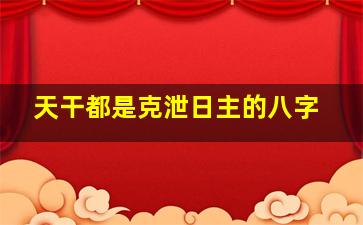 天干都是克泄日主的八字